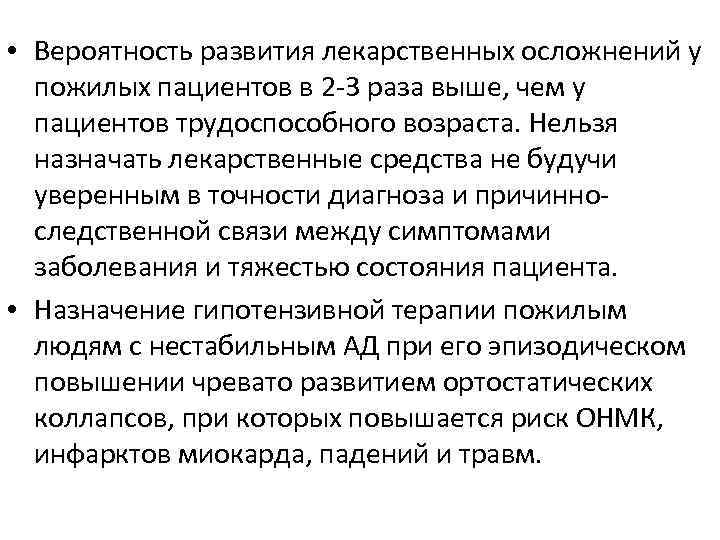 • Вероятность развития лекарственных осложнений у пожилых пациентов в 2-3 раза выше, чем у пациентов трудоспособного возраста. Нельзя назначать лекарственные средства не будучи уверенным в точности диагноза и причинно-следственной связи между симптомами заболевания и тяжестью состояния пациента.

• Назначение гипотензивной терапии пожилым людям с нестабильным АД при его эпизодическом повышении чревато развитием ортостатических коллапсов, при которых повышается риск ОНМК, инфарктов миокарда, падений и травм.